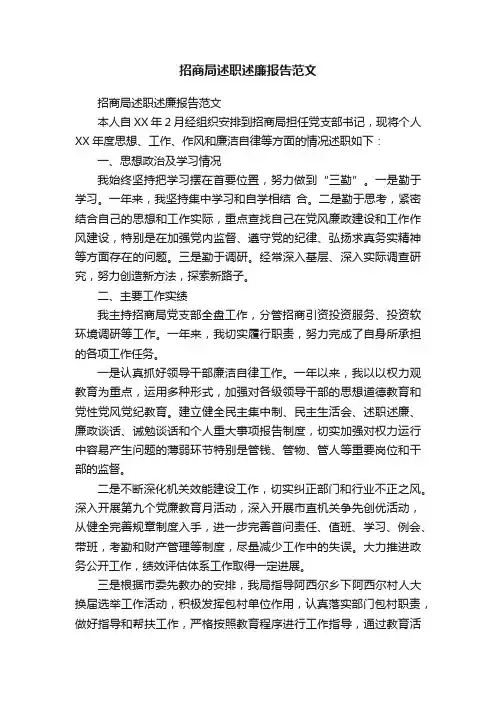 招商局述职述廉报告范文

招商局述职述廉报告范文

本人自XX年2月经组织安排到招商局担任党支部书记，现将个人XX年度思想、工作、作风和廉洁自律等方面的情况述职如下：

一、思想政治及学习情况

我始终坚持把学习摆在首要位置，努力做到“三勤”。一是勤于学习。一年来，我坚持集中学习和自学相结 合。二是勤于思考，紧密结合自己的思想和工作实际，重点查找自己在党风廉政建设和工作作风建设，特别是在加强党内监督、遵守党的纪律、弘扬求真务实精神等方面存在的问题。三是勤于调研。经常深入基层、深入实际调查研究，努力创造新方法，探索新路子。

二、主要工作实绩

我主持招商局党支部全盘工作，分管招商引资投资服务、投资软环境调研等工作。一年来，我切实履行职责，努力完成了自身所承担的各项工作任务。

一是认真抓好领导干部廉洁自律工作。一年以来，我以以权力观教育为重点，运用多种形式，加强对各级领导干部的思想道德教育和党性党风党纪教育。建立健全民主集中制、民主生活会、述职述廉、廉政谈话、诫勉谈话和个人重大事项报告制度，切实加强对权力运行中容易产生问题的薄弱环节特别是管钱、管物、管人等重要岗位和干部的监督。

二是不断深化机关效能建设工作，切实纠正部门和行业不正之风。深入开展第九个党廉教育月活动，深入开展市直机关争先创优活动，从健全完善规章制度入手，进一步完善首问责任、值班、学习、例会、带班，考勤和财产管理等制度，尽量减少工作中的失误。大力推进政务公开工作，绩效评估体系工作取得一定进展。

三是根据市委先教办的安排，我局指导阿西尔乡下阿西尔村人大换届选举工作活动，积极发挥包村单位作用，认真落实部门包村职责，做好指导和帮扶工作，严格按照教育程序进行工作指导，通过教育活